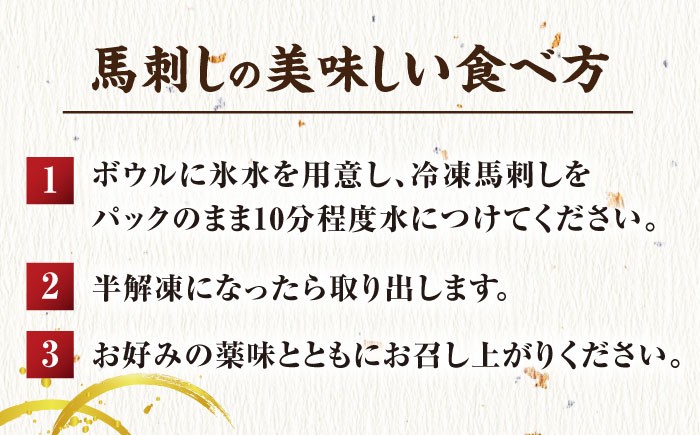 馬刺しの美味しい食べ方

1 ボウルに氷水を用意し、冷凍馬刺しをパックのまま10分程度水につけてください。

2 半解凍になったら取り出します。

3 お好みの薬味とともにお召し上がりください。